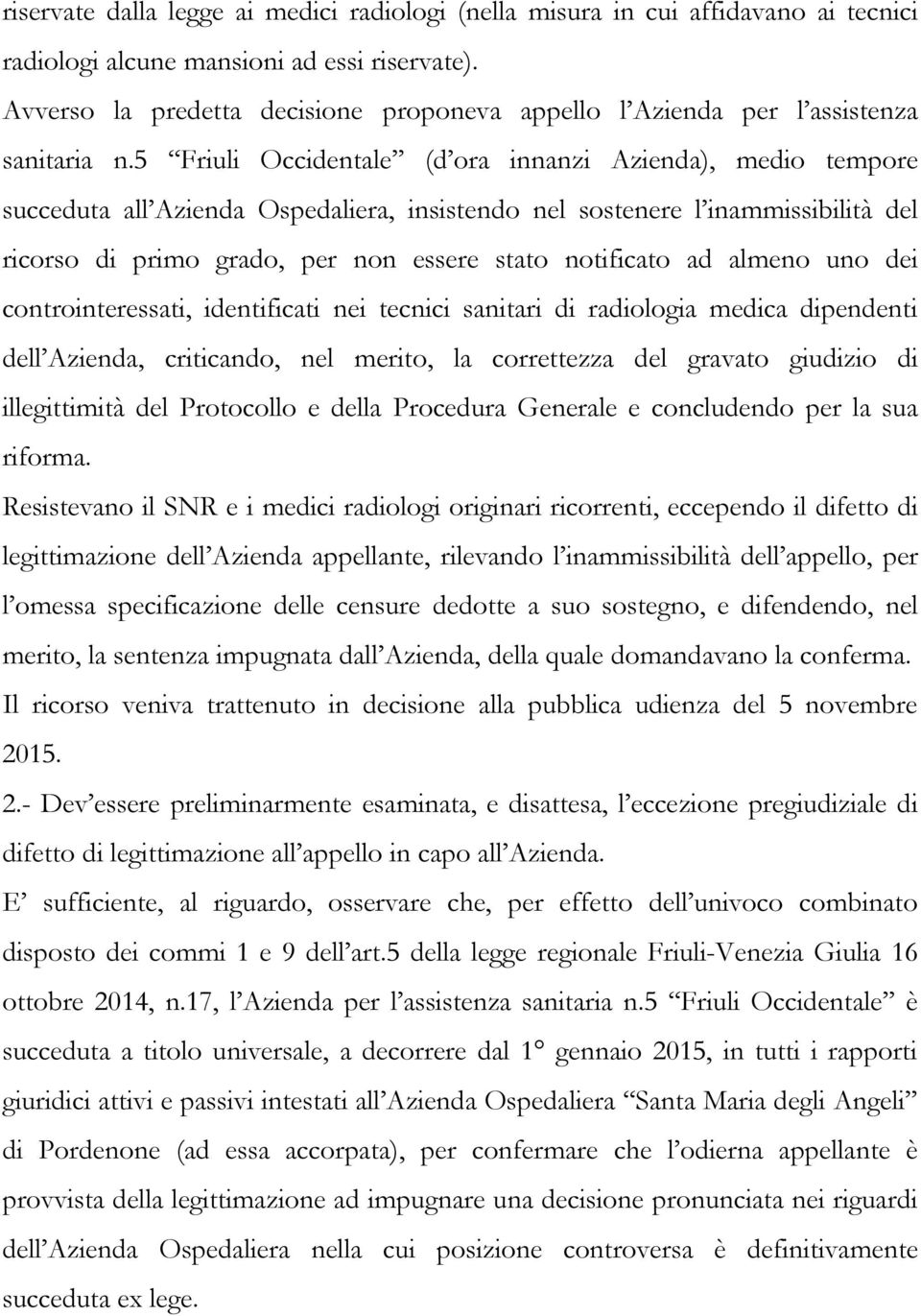 riservate dalla legge ai medici radiologi (nella misura in cui affidavano ai tecnici radiologi alcune mansioni ad essi riservate).

Avverso la predetta decisione proponeva appello l'Azienda per l'assistenza sanitaria n.5 "Friuli Occidentale" (d'ora innanzi Azienda), medio tempore succeduta all'Azienda Ospedaliera, insistendo nel sostenere l'inammissibilità del ricorso di primo grado, per non essere stato notificato ad almeno uno dei controinteressati, identificati nei tecnici sanitari di radiologia medica dipendenti dell'Azienda, criticando, nel merito, la correttezza del gravato giudizio di illegittimità del Protocollo e della Procedura Generale e concludendo per la sua riforma.

Resistevano il SNR e i medici radiologi originari ricorrenti, eccependo il difetto di legittimazione dell'Azienda appellante, rilevando l'inammissibilità dell'appello, per l'omessa specificazione delle censure dedotte a suo sostegno, e difendendo, nel merito, la sentenza impugnata dall'Azienda, della quale domandavano la conferma.

Il ricorso veniva trattenuto in decisione alla pubblica udienza del 5 novembre 2015.

2.- Dev'essere preliminarmente esaminata, e disattesa, l'eccezione pregiudiziale di difetto di legittimazione all'appello in capo all'Azienda.

E' sufficiente, al riguardo, osservare che, per effetto dell'univoco combinato disposto dei commi 1 e 9 dell'art.5 della legge regionale Friuli-Venezia Giulia 16 ottobre 2014, n.17, l'Azienda per l'assistenza sanitaria n.5 "Friuli Occidentale" è succeduta a titolo universale, a decorrere dal 1° gennaio 2015, in tutti i rapporti giuridici attivi e passivi intestati all'Azienda Ospedaliera "Santa Maria degli Angeli" di Pordenone (ad essa accorpata), per confermare che l'odierna appellante è provvista della legittimazione ad impugnare una decisione pronunciata nei riguardi dell'Azienda Ospedaliera nella cui posizione controversa è definitivamente succeduta ex lege.